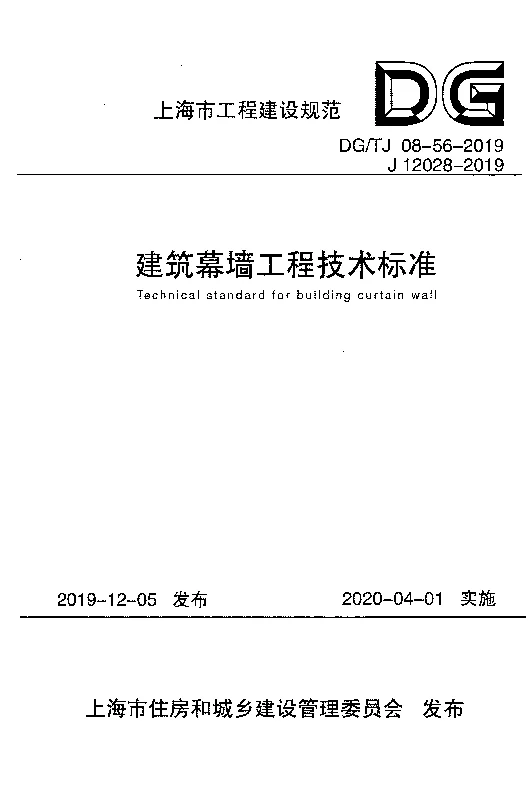 上海市工程建设规范

DG

DG/TJ 08-56-2019
J 12028-2019

建筑幕墙工程技术标准

Technical standard for building curtain wall

2019-12-05 发布

2020-04-01 实施

上海市住房和城乡建设管理委员会 发布